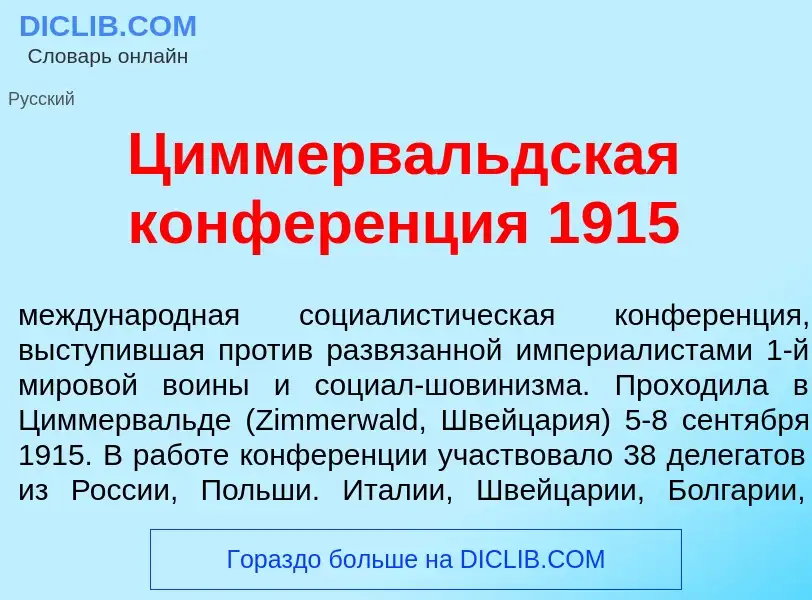 DICLIB.COM
Словарь онлайн

Русский

Циммервальдская конференция 1915

международная социалистическая конференция, выступившая против развязанной империалистами 1-й мировой воины и социал-шовинизма. Проходила в Циммервальде (Zimmerwald, Швейцария) 5-8 сентября 1915. В работе конференции участвовало 38 делегатов из России, Польши. Италии, Швейцарии, Болгарии,

Гораздо больше на DICLIB.COM